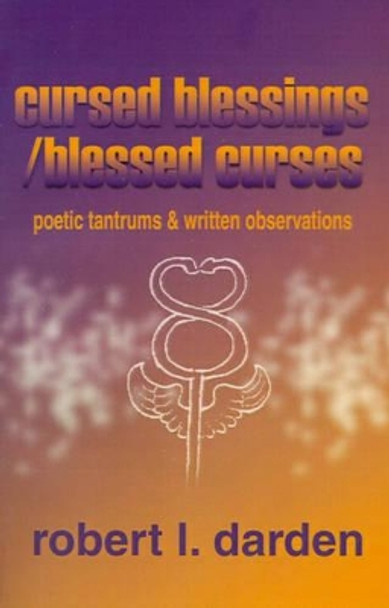 cursed blessings
/blessed curses

poetic tantrums & written observations

robert l. darden